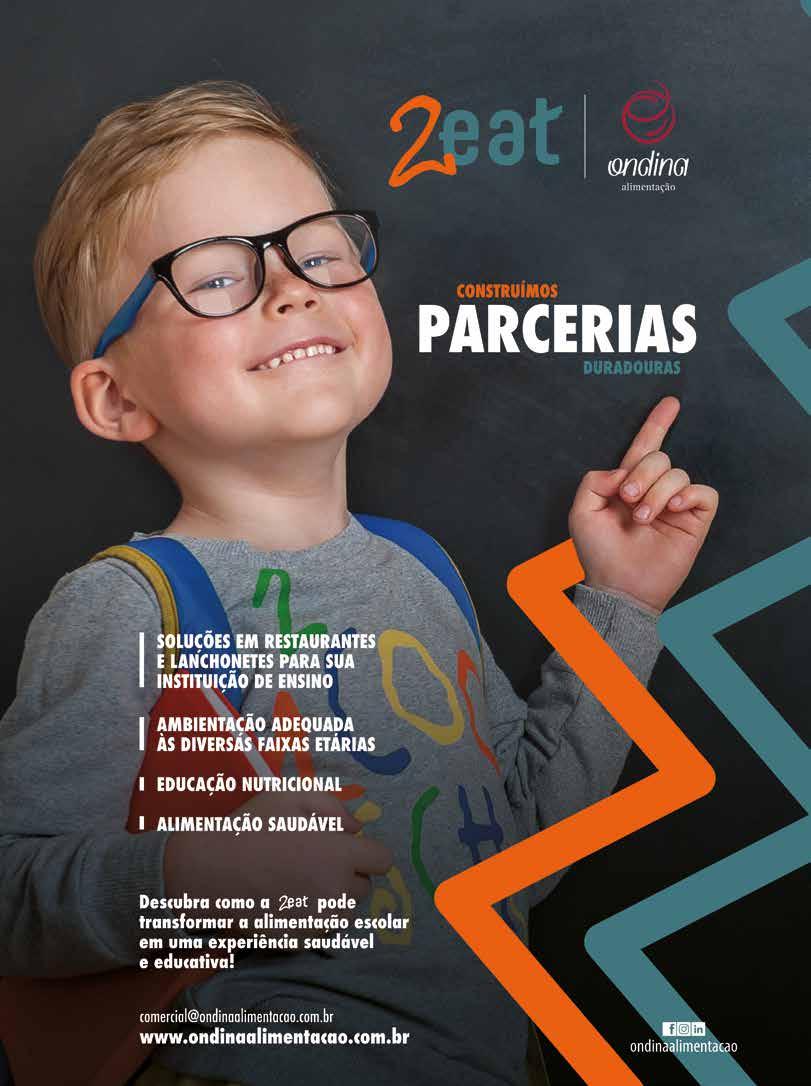 2eat

ondina
alimentação

CONSTRUÍMOS
PARCERIAS
DURADOURAS

SOLUÇÕES EM RESTAURANTES E LANCHONETES PARA SUA INSTITUIÇÃO DE ENSINO

AMBIENTAÇÃO ADEQUADA ÀS DIVERSAS FAIXAS ETÁRIAS

EDUCAÇÃO NUTRICIONAL

ALIMENTAÇÃO SAUDÁVEL

Descubra como a 2eat pode transformar a alimentação escolar em uma experiência saudável e educativa!

comercial@ondinaalimentacao.com.br
www.ondinaalimentacao.com.br

ondinaalimentacao